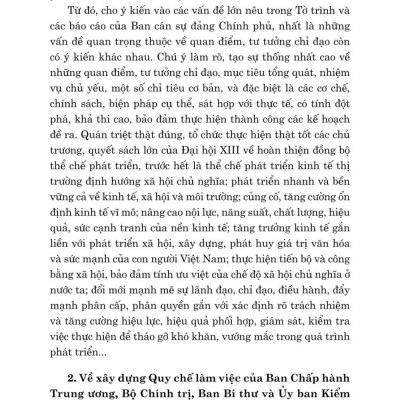 Từ đó, cho ý kiến vào các vấn đề lớn nêu trong Tờ trình và các báo cáo của Ban cán sự đảng Chính phủ, nhất là những vấn đề quan trọng thuộc về quan điểm, tư tưởng chỉ đạo còn có ý kiến khác nhau. Chú ý làm rõ, tạo sự thống nhất cao về những quan điểm, tư tưởng chỉ đạo, mục tiêu tổng quát, nhiệm vụ chủ yếu, một số chỉ tiêu cơ bản, và đặc biệt là các cơ chế, chính sách, biện pháp cụ thể, sát hợp với thực tế, có tính đột phá, khả thi cao, bảo đảm thực hiện thành công các kế hoạch đề ra. Quán triệt thật đúng, tổ chức thực hiện thật tốt các chủ trương, quyết sách lớn của Đại hội XIII về hoàn thiện đồng bộ thể chế phát triển, trước hết là thể chế phát triển kinh tế thị trường định hướng xã hội chủ nghĩa; phát triển nhanh và bền vững cả về kinh tế, xã hội và môi trường; củng cố, tăng cường ổn định kinh tế vĩ mô; nâng cao nội lực, năng suất, chất lượng, hiệu quả, sức cạnh tranh của nền kinh tế; tăng trưởng kinh tế gắn liền với phát triển xã hội, xây dựng, phát huy giá trị văn hóa và sức mạnh của con người Việt Nam; thực hiện tiến bộ và công bằng xã hội, bảo đảm tính ưu việt của chế độ xã hội chủ nghĩa ở nước ta; đổi mới mạnh mẽ sự lãnh đạo, chỉ đạo, điều hành, đẩy mạnh phân cấp, phân quyền gắn với xác định rõ trách nhiệm và tăng cường hiệu lực, hiệu quả phối hợp, giám sát, kiểm tra việc thực hiện để tháo gỡ khó khăn, vướng mắc trong quá trình phát triển...

2. Về xây dựng Quy chế làm việc của Ban Chấp hành Trung ương, Bộ Chính trị, Ban Bí thư và Ủy ban Kiểm